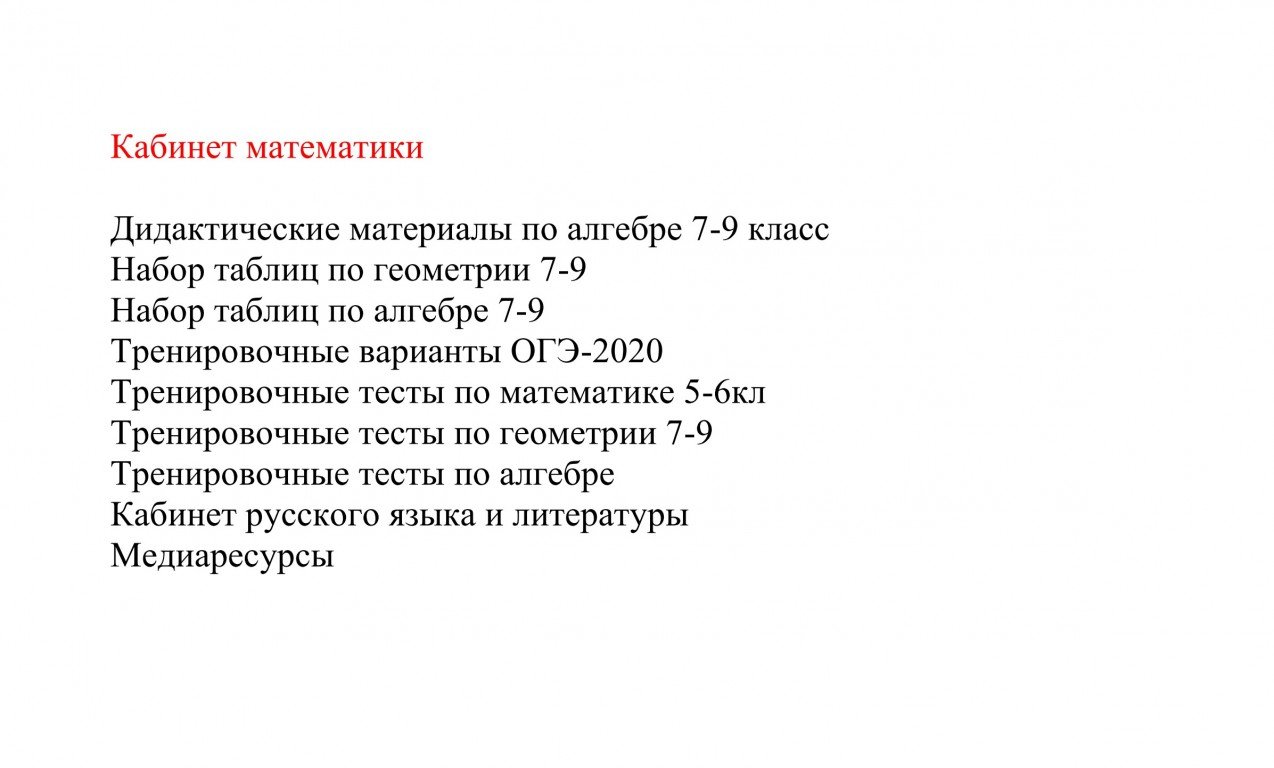 Кабинет математики

Дидактические материалы по алгебре 7-9 класс
Набор таблиц по геометрии 7-9
Набор таблиц по алгебре 7-9
Тренировочные варианты ОГЭ-2020
Тренировочные тесты по математике 5-6кл
Тренировочные тесты по геометрии 7-9
Тренировочные тесты по алгебре
Кабинет русского языка и литературы
Медиаресурсы